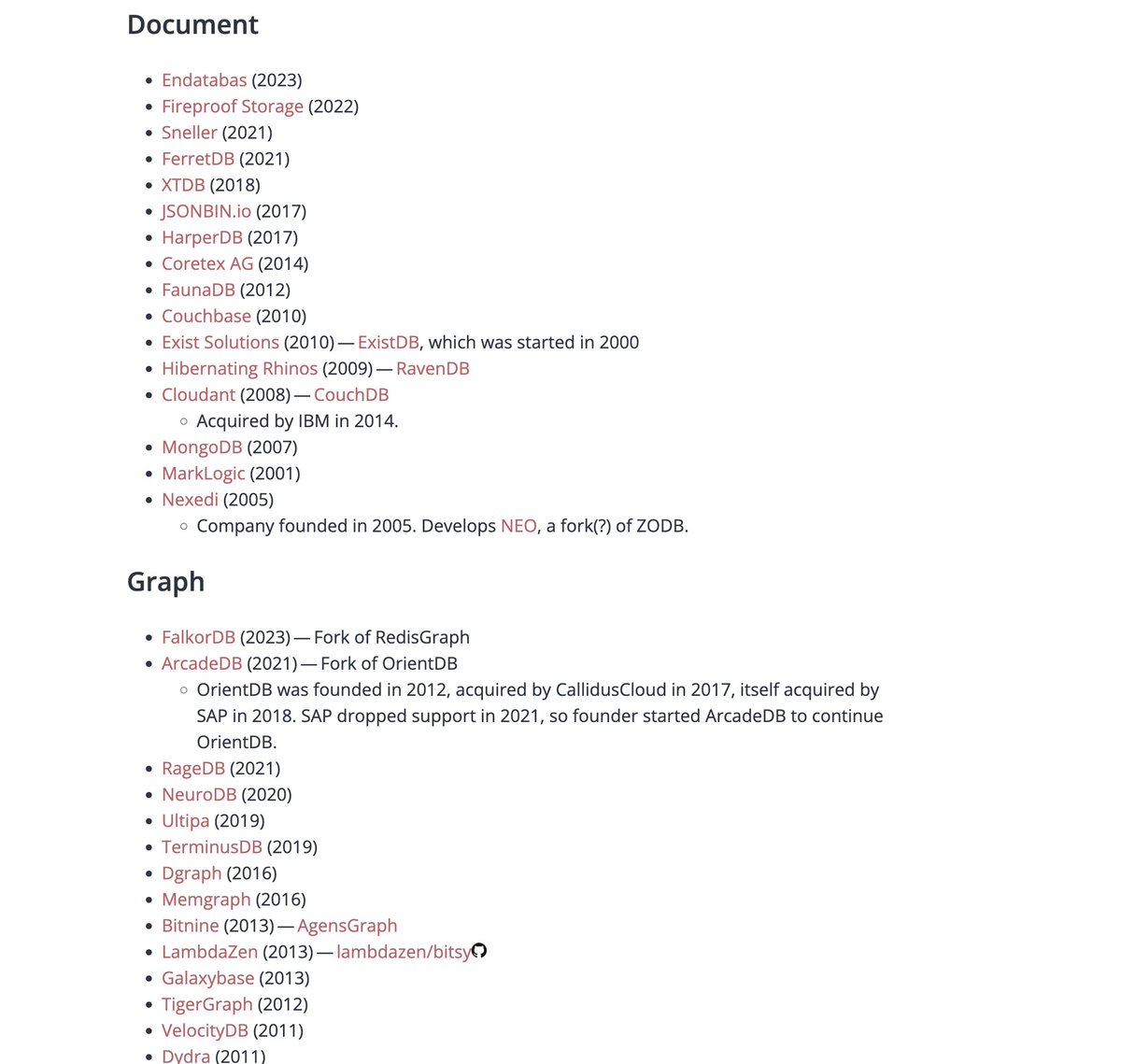 Document

- Endatabas (2023)
- Fireproof Storage (2022)
- Sneller (2021)
- FerretDB (2021)
- XTDB (2018)
- JSONBIN.io (2017)
- HarperDB (2017)
- Coretex AG (2014)
- FaunaDB (2012)
- Couchbase (2010)
- Exist Solutions (2010) — ExistDB, which was started in 2000
- Hibernating Rhinos (2009) — RavenDB
- Cloudant (2008) — CouchDB
  - Acquired by IBM in 2014.
- MongoDB (2007)
- MarkLogic (2001)
- Nexedi (2005)
  - Company founded in 2005. Develops NEO, a fork(?) of ZODB.

Graph

- FalkorDB (2023) — Fork of RedisGraph
- ArcadeDB (2021) — Fork of OrientDB
  - OrientDB was founded in 2012, acquired by CallidusCloud in 2017, itself acquired by SAP in 2018. SAP dropped support in 2021, so founder started ArcadeDB to continue OrientDB.
- RageDB (2021)
- NeuroDB (2020)
- Ultipa (2019)
- TerminusDB (2019)
- Dgraph (2016)
- Memgraph (2016)
- Bitnine (2013) — AgensGraph
- LambdaZen (2013) — lambdazen/bitsy
- Galaxybase (2013)
- TigerGraph (2012)
- VelocityDB (2011)
- Dydra (2011)